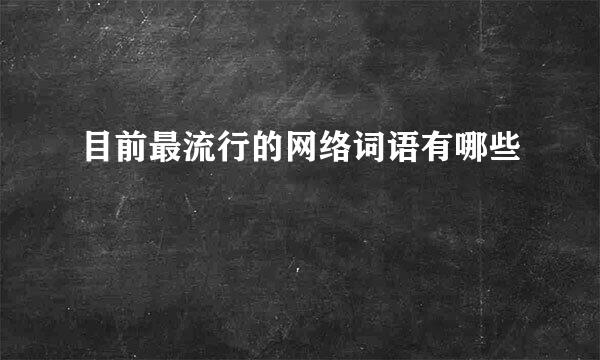 目前最流行的网络词语有哪些